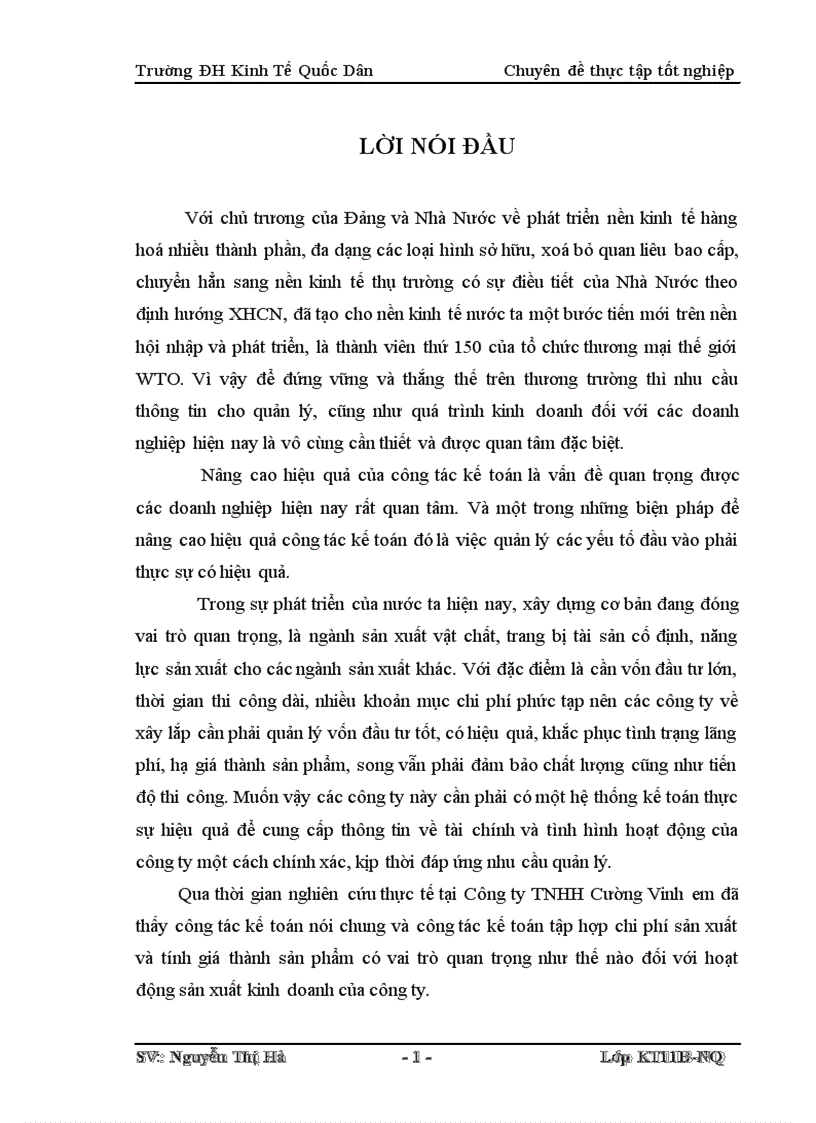 Trường ĐH Kinh Tế Quốc Dân Chuyên đề thực tập tốt nghiệp

LỜI NÓI ĐẦU

Với chủ trương của Đảng và Nhà Nước về phát triển nền kinh tế hàng hoá nhiều thành phần, đa dạng các loại hình sở hữu, xoá bỏ quan liêu bao cấp, chuyển hẳn sang nền kinh tế thụ trường có sự điều tiết của Nhà Nước theo định hướng XHCN, đã tạo cho nền kinh tế nước ta một bước tiến mới trên nền hội nhập và phát triển, là thành viên thứ 150 của tổ chức thương mại thế giới WTO. Vì vậy để đứng vững và thắng thế trên thương trường thì nhu cầu thông tin cho quản lý, cũng như quá trình kinh doanh đối với các doanh nghiệp hiện nay là vô cùng cần thiết và được quan tâm đặc biệt.

Nâng cao hiệu quả của công tác kế toán là vấn đề quan trọng được các doanh nghiệp hiện nay rất quan tâm. Và một trong những biện pháp để nâng cao hiệu quả công tác kế toán đó là việc quản lý các yếu tố đầu vào phải thực sự có hiệu quả.

Trong sự phát triển của nước ta hiện nay, xây dựng cơ bản đang đóng vai trò quan trọng, là ngành sản xuất vật chất, trang bị tài sản cố định, năng lực sản xuất cho các ngành sản xuất khác. Với đặc điểm là cần vốn đầu tư lớn, thời gian thi công dài, nhiều khoản mục chi phí phức tạp nên các công ty về xây lắp cần phải quản lý vốn đầu tư tốt, có hiệu quả, khắc phục tình trạng lãng phí, hạ giá thành sản phẩm, song vẫn phải đảm bảo chất lượng cũng như tiến độ thi công. Muốn vậy các công ty này cần phải có một hệ thống kế toán thực sự hiệu quả để cung cấp thông tin về tài chính và tình hình hoạt động của công ty một cách chính xác, kịp thời đáp ứng nhu cầu quản lý.

Qua thời gian nghiên cứu thực tế tại Công ty TNHH Cường Vinh em đã thấy công tác kế toán nói chung và công tác kế toán tập hợp chi phí sản xuất và tính giá thành sản phẩm có vai trò quan trọng như thế nào đối với hoạt động sản xuất kinh doanh của công ty.

SV: Nguyễn Thị Hà - 1 - Lớp KT11B-NQ